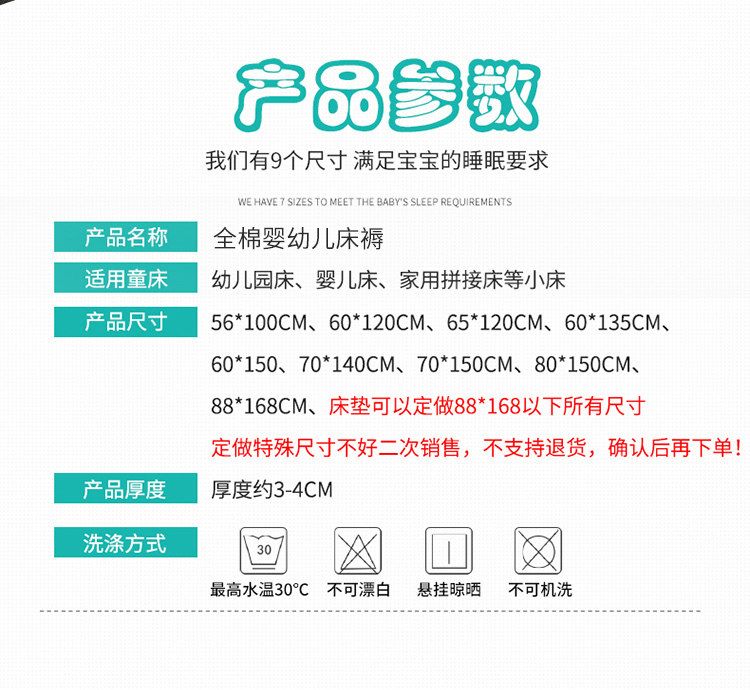 产品参数

我们有9个尺寸 满足宝宝的睡眠要求

WE HAVE 7 SIZES TO MEET THE BABY'S SLEEP REQUIREMENTS

产品名称
全棉婴幼儿床褥

适用童床
幼儿园床、婴儿床、家用拼接床等小床

产品尺寸
56*100CM、60*120CM、65*120CM、60*135CM、60*150、70*140CM、70*150CM、80*150CM、88*168CM、床垫可以定做88*168以下所有尺寸

定做特殊尺寸不好二次销售，不支持退货，确认后再下单！

产品厚度
厚度约3-4CM

洗涤方式

30
最高水温30°C
不可漂白
悬挂晾晒
不可机洗